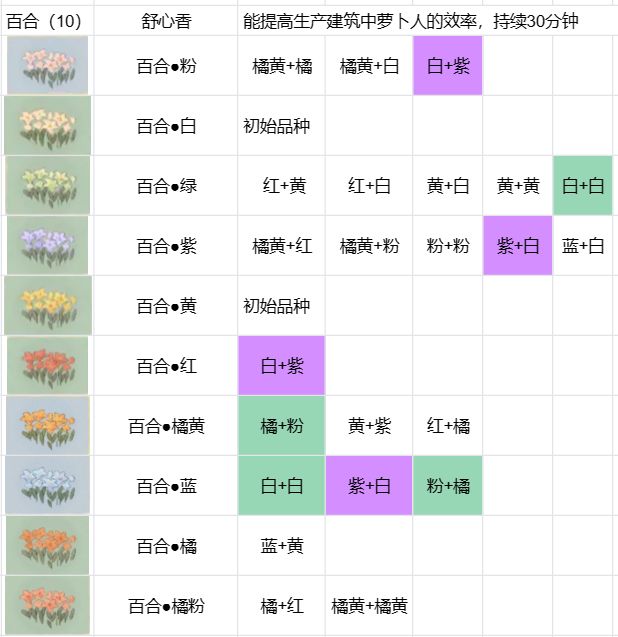 | 百合（10） | 舒心香 | 能提高生产建筑中萝卜人的效率，持续30分钟 | | | | |
|---|---|---|---|---|---|---|
| | 百合●粉 | 橘黄+橘 | 橘黄+白 | 白+紫 | | |
| | 百合●白 | 初始品种 | | | | |
| | 百合●绿 | 红+黄 | 红+白 | 黄+白 | 黄+黄 | 白+白 |
| | 百合●紫 | 橘黄+红 | 橘黄+粉 | 粉+粉 | 紫+白 | 蓝+白 |
| | 百合●黄 | 初始品种 | | | | |
| | 百合●红 | 白+紫 | | | | |
| | 百合●橘黄 | 橘+粉 | 黄+紫 | 红+橘 | | |
| | 百合●蓝 | 白+白 | 紫+白 | 粉+橘 | | |
| | 百合●橘 | 蓝+黄 | | | | |
| | 百合●橘粉 | 橘+红 | 橘黄+橘黄 | | | |